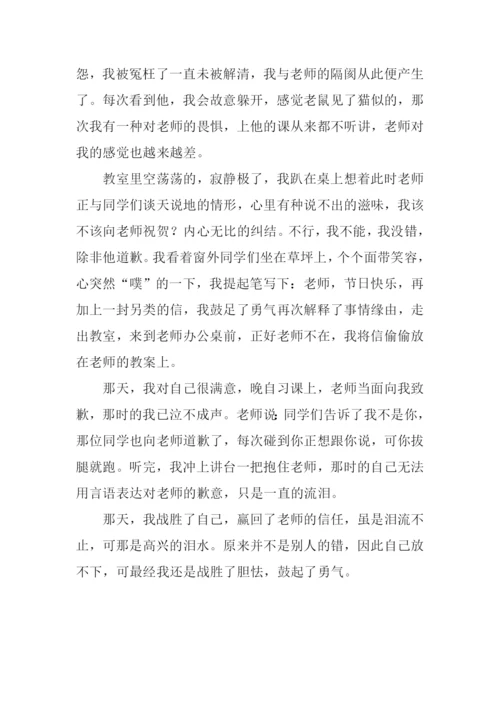 怨，我被冤枉了一直未被解清，我与老师的隔阂从此便产生了。每次看到他，我会故意躲开，感觉老鼠见了猫似的，那次我有一种对老师的畏惧，上他的课从来都不听讲，老师对我的感觉也越来越差。

教室里空荡荡的，寂静极了，我趴在桌上想着此时老师正与同学们谈天说地的情形，心里有种说不出的滋味，我该不该向老师祝贺？内心无比的纠结。不行，我不能，我没错，除非他道歉。我看着窗外同学们坐在草坪上，个个面带笑容，心突然“噗”的一下，我提起笔写下：老师，节日快乐，再加上一封另类的信，我鼓足了勇气再次解释了事情缘由，走出教室，来到老师办公桌前，正好老师不在，我将信偷偷放在老师的教案上。

那天，我对自己很满意，晚自习课上，老师当面向我致歉，那时的我已泣不成声。老师说:同学们告诉了我不是你，那位同学也向老师道歉了，每次碰到你正想跟你说，可你拔腿就跑。听完，我冲上讲台一把抱住老师，那时的自己无法用言语表达对老师的歉意，只是一直的流泪。

那天，我战胜了自己，赢回了老师的信任，虽是泪流不止，可那是高兴的泪水。原来并不是别人的错，因此自己放不下，可最经我还是战胜了胆怯，鼓起了勇气。